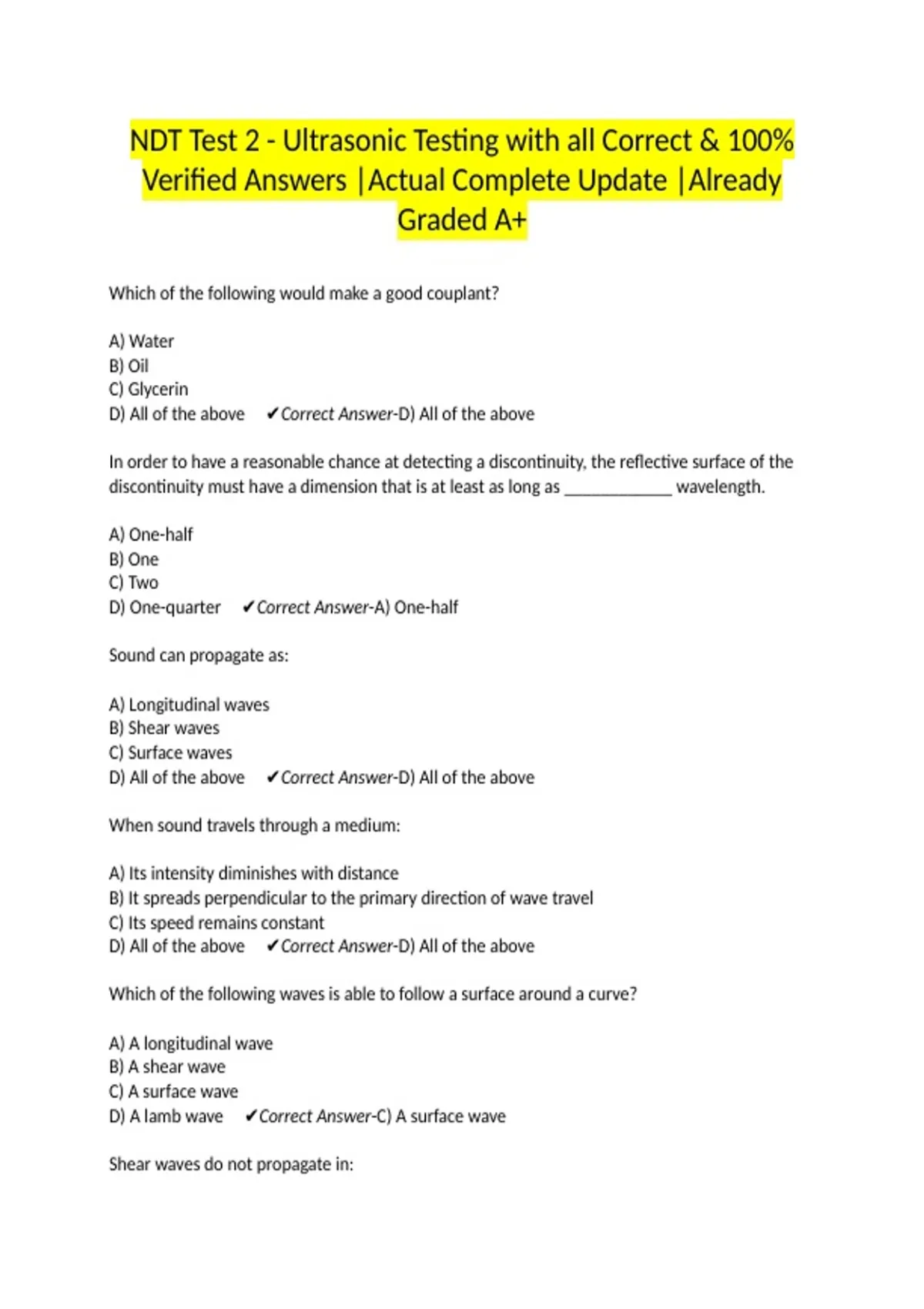 NDT Test 2 - Ultrasonic Testing with all Correct & 100% Verified Answers |Actual Complete Update |Already Graded A+

Which of the following would make a good couplant?

A) Water
B) Oil
C) Glycerin
D) All of the above ✔Correct Answer-D) All of the above

In order to have a reasonable chance at detecting a discontinuity, the reflective surface of the discontinuity must have a dimension that is at least as long as ____ wavelength.

A) One-half
B) One
C) Two
D) One-quarter ✔Correct Answer-A) One-half

Sound can propagate as:

A) Longitudinal waves
B) Shear waves
C) Surface waves
D) All of the above ✔Correct Answer-D) All of the above

When sound travels through a medium:

A) Its intensity diminishes with distance
B) It spreads perpendicular to the primary direction of wave travel
C) Its speed remains constant
D) All of the above ✔Correct Answer-D) All of the above

Which of the following waves is able to follow a surface around a curve?

A) A longitudinal wave
B) A shear wave
C) A surface wave
D) A lamb wave ✔Correct Answer-C) A surface wave

Shear waves do not propagate in: